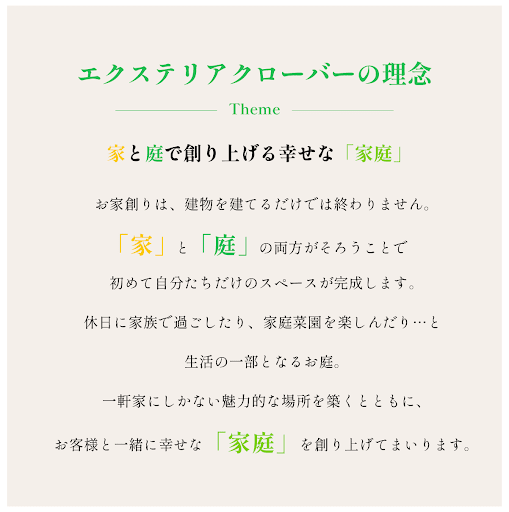 エクステリアクローバーの理念

Theme

家と庭で創り上げる幸せな「家庭」

お家創りは、建物を建てるだけでは終わりません。

「家」と「庭」の両方がそろうことで

初めて自分たちだけのスペースが完成します。

休日に家族で過ごしたり、家庭菜園を楽しんだり…と

生活の一部となるお庭。

一軒家にしかない魅力的な場所を築くとともに、

お客様と一緒に幸せな「家庭」を創り上げてまいります。